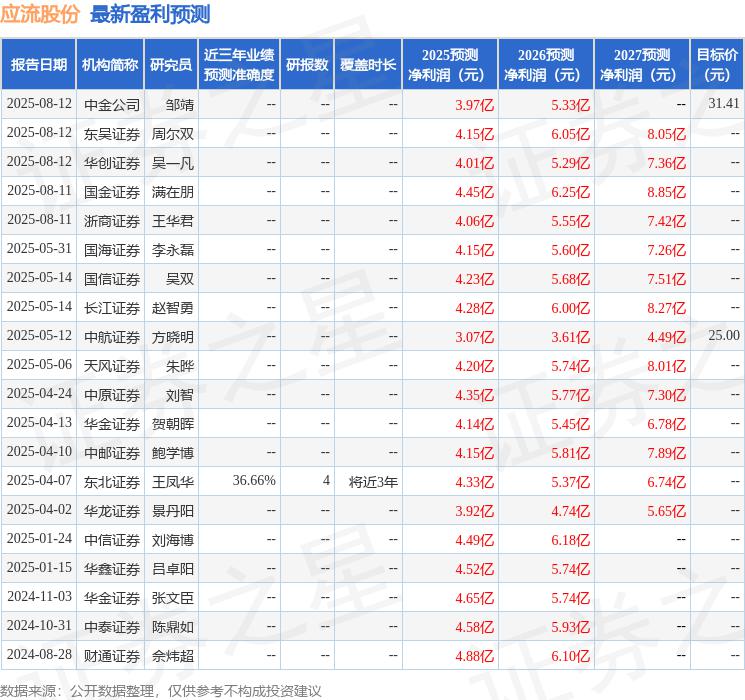 应流股份 最新盈利预测

| 报告日期 | 机构简称 | 研究员 | 近三年业绩预测准确度 | 研报数 | 覆盖时长 | 2025预测净利润（元） | 2026预测净利润（元） | 2027预测净利润（元） | 目标价（元） |
|---|---|---|---|---|---|---|---|---|---|
| 2025-08-12 | 中金公司 | 邹靖 | -- | -- | -- | 3.97亿 | 5.33亿 | -- | 31.41 |
| 2025-08-12 | 东吴证券 | 周尔双 | -- | -- | -- | 4.15亿 | 6.05亿 | 8.05亿 | -- |
| 2025-08-12 | 华创证券 | 吴一凡 | -- | -- | -- | 4.01亿 | 5.29亿 | 7.36亿 | -- |
| 2025-08-11 | 国金证券 | 满在朋 | -- | -- | -- | 4.45亿 | 6.25亿 | 8.85亿 | -- |
| 2025-08-11 | 浙商证券 | 王华君 | -- | -- | -- | 4.06亿 | 5.55亿 | 7.42亿 | -- |
| 2025-05-31 | 国海证券 | 李永磊 | -- | -- | -- | 4.15亿 | 5.60亿 | 7.26亿 | -- |
| 2025-05-14 | 国信证券 | 吴双 | -- | -- | -- | 4.23亿 | 5.68亿 | 7.51亿 | -- |
| 2025-05-14 | 长江证券 | 赵智勇 | -- | -- | -- | 4.28亿 | 6.00亿 | 8.27亿 | -- |
| 2025-05-12 | 中航证券 | 方晓明 | -- | -- | -- | 3.07亿 | 3.61亿 | 4.49亿 | 25.00 |
| 2025-05-06 | 天风证券 | 朱晔 | -- | -- | -- | 4.20亿 | 5.74亿 | 8.01亿 | -- |
| 2025-04-24 | 中原证券 | 刘智 | -- | -- | -- | 4.35亿 | 5.77亿 | 7.30亿 | -- |
| 2025-04-13 | 华金证券 | 贺朝晖 | -- | -- | -- | 4.14亿 | 5.45亿 | 6.78亿 | -- |
| 2025-04-10 | 中邮证券 | 鲍学博 | -- | -- | -- | 4.15亿 | 5.81亿 | 7.89亿 | -- |
| 2025-04-07 | 东北证券 | 王凤华 | 36.66% | 4 | 将近3年 | 4.33亿 | 5.37亿 | 6.74亿 | -- |
| 2025-04-02 | 华龙证券 | 景丹阳 | -- | -- | -- | 3.92亿 | 4.74亿 | 5.65亿 | -- |
| 2025-01-24 | 中信证券 | 刘海博 | -- | -- | -- | 4.49亿 | 6.18亿 | -- | -- |
| 2025-01-15 | 华鑫证券 | 吕卓阳 | -- | -- | -- | 4.52亿 | 5.74亿 | -- | -- |
| 2024-11-03 | 华金证券 | 张文臣 | -- | -- | -- | 4.65亿 | 5.74亿 | -- | -- |
| 2024-10-31 | 中泰证券 | 陈鼎如 | -- | -- | -- | 4.58亿 | 5.93亿 | -- | -- |
| 2024-08-28 | 财通证券 | 佘炜超 | -- | -- | -- | 4.88亿 | 6.10亿 | -- | -- |

数据来源：公开数据整理，仅供参考不构成投资建议